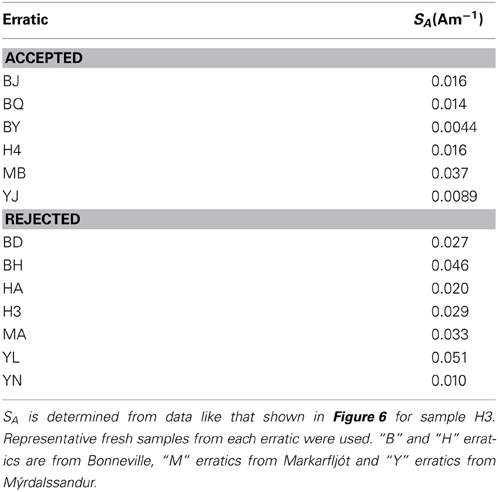 | Erratic | $S_A$(Am$^{-1}$) |
|---|---|
| **ACCEPTED** | |
| BJ | 0.016 |
| BQ | 0.014 |
| BY | 0.0044 |
| H4 | 0.016 |
| MB | 0.037 |
| YJ | 0.0089 |
| **REJECTED** | |
| BD | 0.027 |
| BH | 0.046 |
| HA | 0.020 |
| H3 | 0.029 |
| MA | 0.033 |
| YL | 0.051 |
| YN | 0.010 |

$S_A$ is determined from data like that shown in **Figure 6** for sample H3. Representative fresh samples from each erratic were used. "B" and "H" erratics are from Bonneville, "M" erratics from Markarfljót and "Y" erratics from Mýrdalssandur.